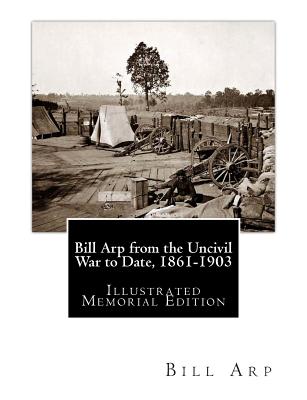 Bill Arp from the Uncivil War to Date, 1861-1903

Illustrated Memorial Edition

Bill Arp